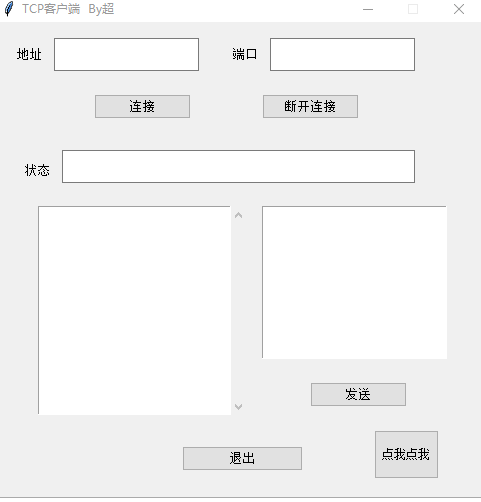 TCP客户端 By超

地址

端口

连接

断开连接

状态

发送

退出

点我点我